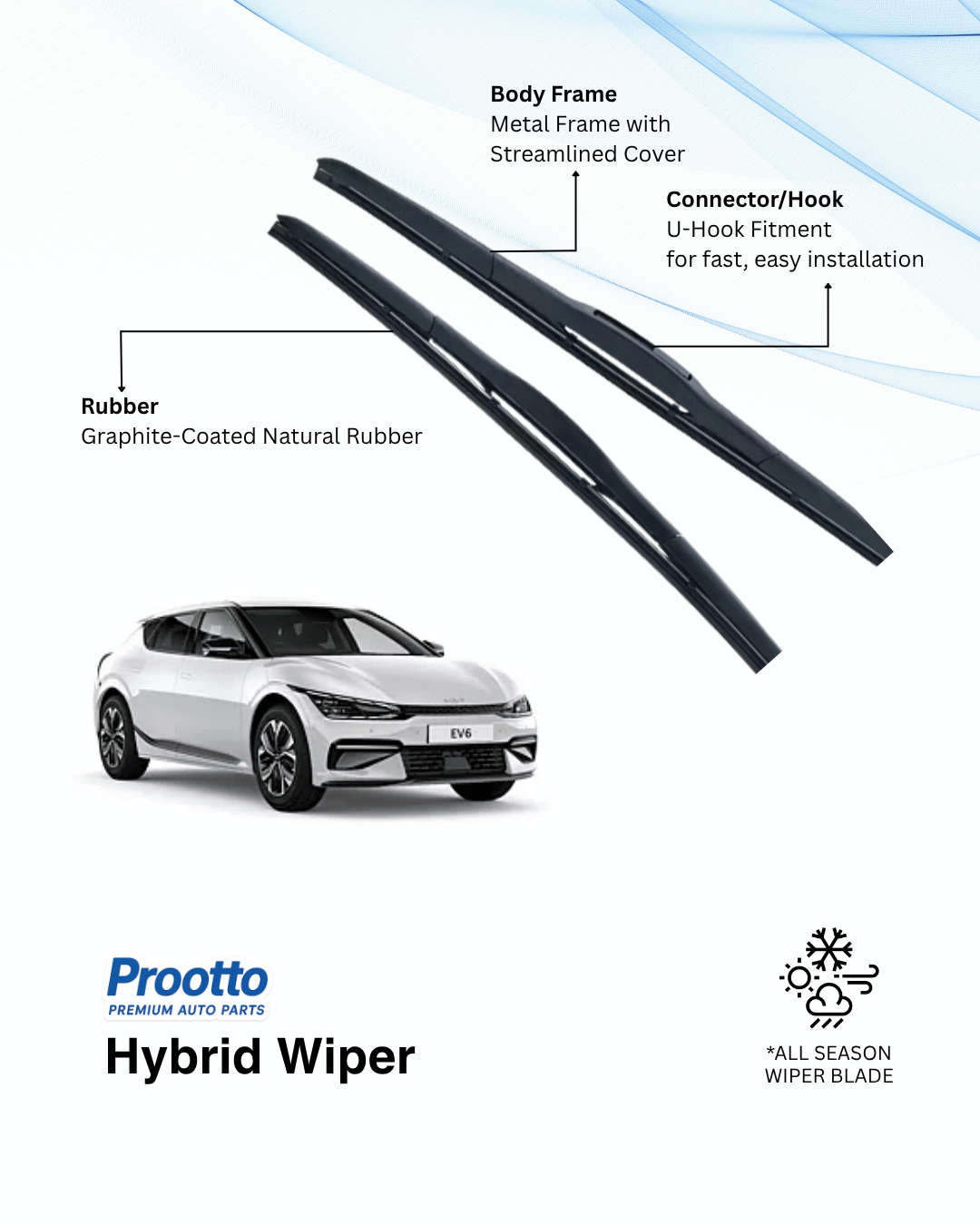 Body Frame
Metal Frame with
Streamlined Cover

Connector/Hook
U-Hook Fitment
for fast, easy installation

Rubber
Graphite-Coated Natural Rubber

EV6

Prootto
PREMIUM AUTO PARTS
Hybrid Wiper

*ALL SEASON
WIPER BLADE